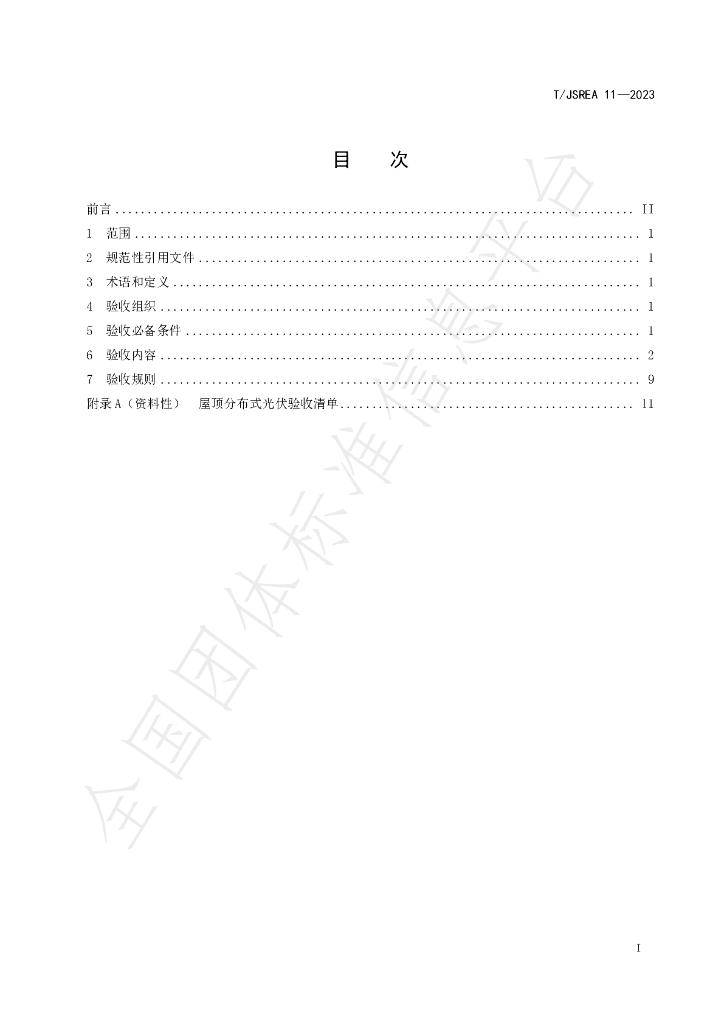 T/JSREA 11—2023

目 次

前言 II

1 范围 1

2 规范性引用文件 1

3 术语和定义 1

4 验收组织 1

5 验收必备条件 1

6 验收内容 2

7 验收规则 9

附录A（资料性） 屋顶分布式光伏验收清单 11

I

全国团体标准信息平台